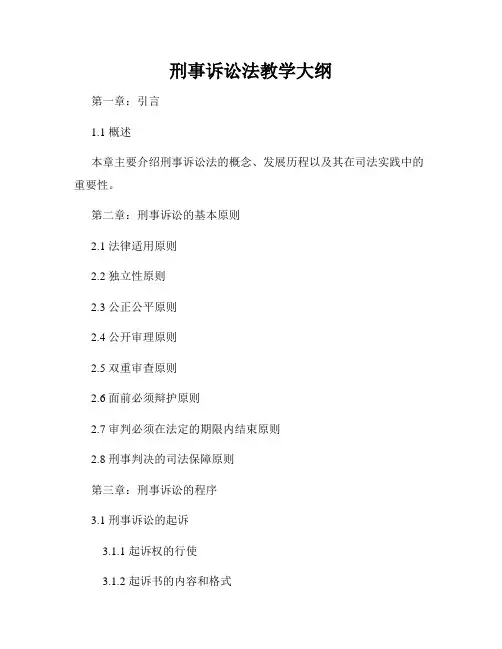 刑事诉讼法教学大纲

第一章：引言

1.1 概述

本章主要介绍刑事诉讼法的概念、发展历程以及其在司法实践中的重要性。

第二章：刑事诉讼的基本原则

2.1 法律适用原则

2.2 独立性原则

2.3 公正公平原则

2.4 公开审理原则

2.5 双重审查原则

2.6 面前必须辩护原则

2.7 审判必须在法定的期限内结束原则

2.8 刑事判决的司法保障原则

第三章：刑事诉讼的程序

3.1 刑事诉讼的起诉

3.1.1 起诉权的行使

3.1.2 起诉书的内容和格式